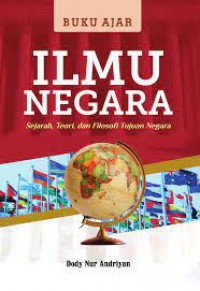 BUKU AJAR

ILMU NEGARA

Sejarah, Teori, dan Filosofi Tujuan Negara

Dody Nur Andriyan